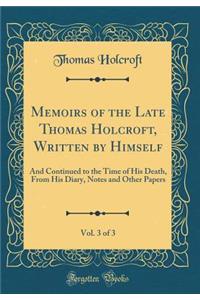 Thomas Holcroft

Memoirs of the Late Thomas Holcroft, Written by Himself

And Continued to the Time of His Death, From His Diary, Notes and Other Papers

Vol. 3 of 3

Forgotten Books